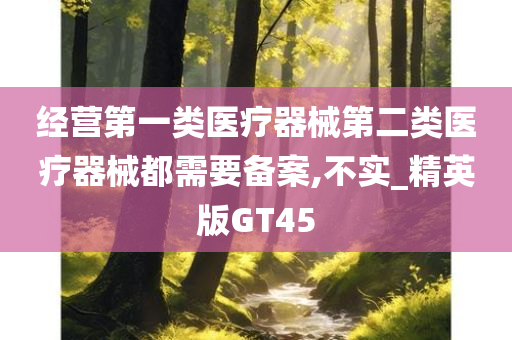 经营第一类医疗器械第二类医疗器械都需要备案,不实_精英版GT45